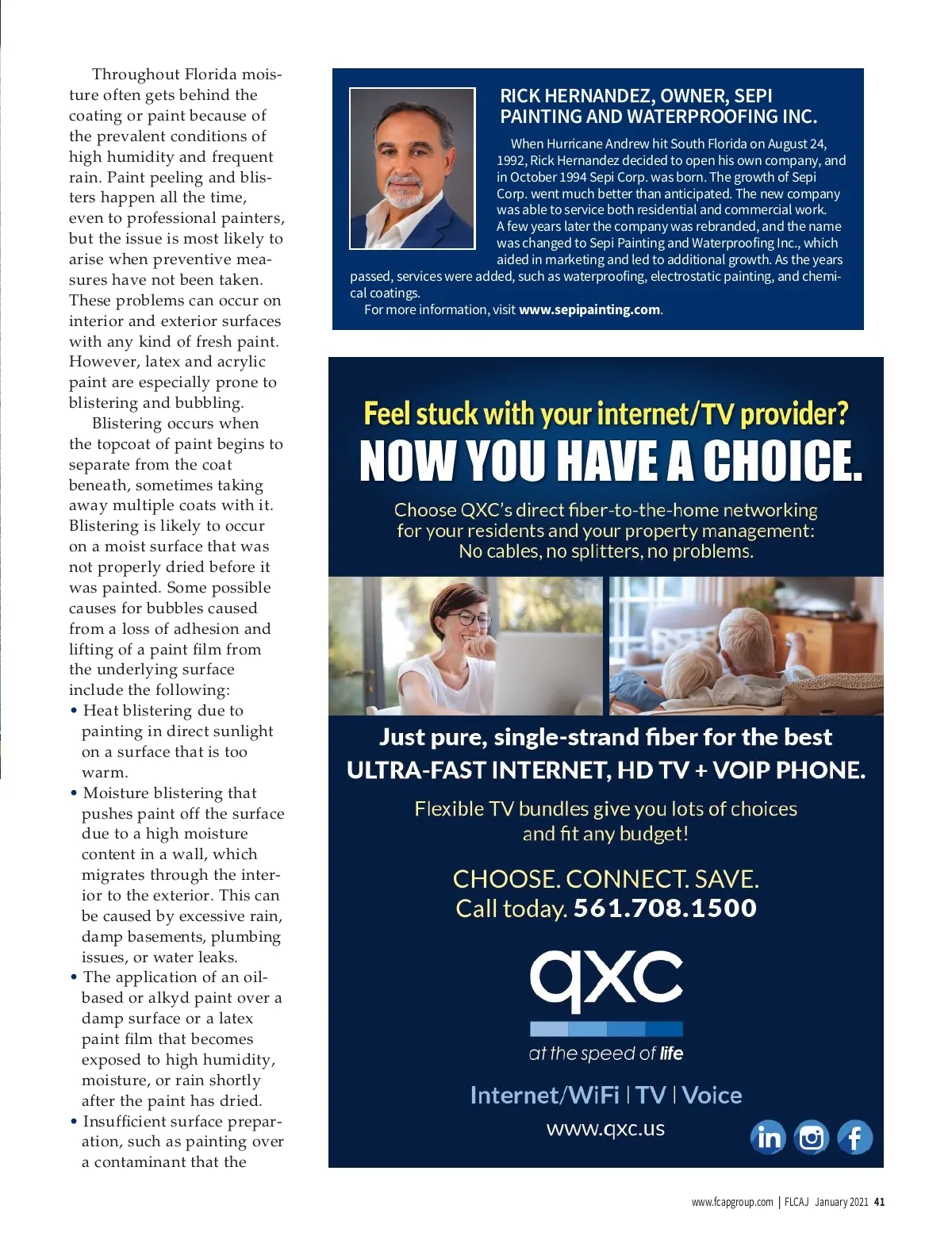 Throughout Florida moisture often gets behind the coating or paint because of the prevalent conditions of high humidity and frequent rain. Paint peeling and blisters happen all the time, even to professional painters, but the issue is most likely to arise when preventive measures have not been taken. These problems can occur on interior and exterior surfaces with any kind of fresh paint. However, latex and acrylic paint are especially prone to blistering and bubbling.

Blistering occurs when the topcoat of paint begins to separate from the coat beneath, sometimes taking away multiple coats with it. Blistering is likely to occur on a moist surface that was not properly dried before it was painted. Some possible causes for bubbles caused from a loss of adhesion and lifting of a paint film from the underlying surface include the following:

• Heat blistering due to painting in direct sunlight on a surface that is too warm.
• Moisture blistering that pushes paint off the surface due to a high moisture content in a wall, which migrates through the interior to the exterior. This can be caused by excessive rain, damp basements, plumbing issues, or water leaks.
• The application of an oil-based or alkyd paint over a damp surface or a latex paint film that becomes exposed to high humidity, moisture, or rain shortly after the paint has dried.
• Insufficient surface preparation, such as painting over a contaminant that the

RICK HERNANDEZ, OWNER, SEPI PAINTING AND WATERPROOFING INC.

When Hurricane Andrew hit South Florida on August 24, 1992, Rick Hernandez decided to open his own company, and in October 1994 Sepi Corp. was born. The growth of Sepi Corp. went much better than anticipated. The new company was able to service both residential and commercial work. A few years later the company was rebranded, and the name was changed to Sepi Painting and Waterproofing Inc., which aided in marketing and led to additional growth. As the years passed, services were added, such as waterproofing, electrostatic painting, and chemical coatings.

For more information, visit www.sepipainting.com.

Feel stuck with your internet/TV provider?
NOW YOU HAVE A CHOICE.

Choose QXC's direct fiber-to-the-home networking for your residents and your property management: No cables, no splitters, no problems.

Just pure, single-strand fiber for the best
ULTRA-FAST INTERNET, HD TV + VOIP PHONE.

Flexible TV bundles give you lots of choices and fit any budget!

CHOOSE. CONNECT. SAVE.
Call today. 561.708.1500

qxc
at the speed of life

Internet/WiFi | TV | Voice
www.qxc.us

www.fcapgroup.com | FLCAJ January 2021 41